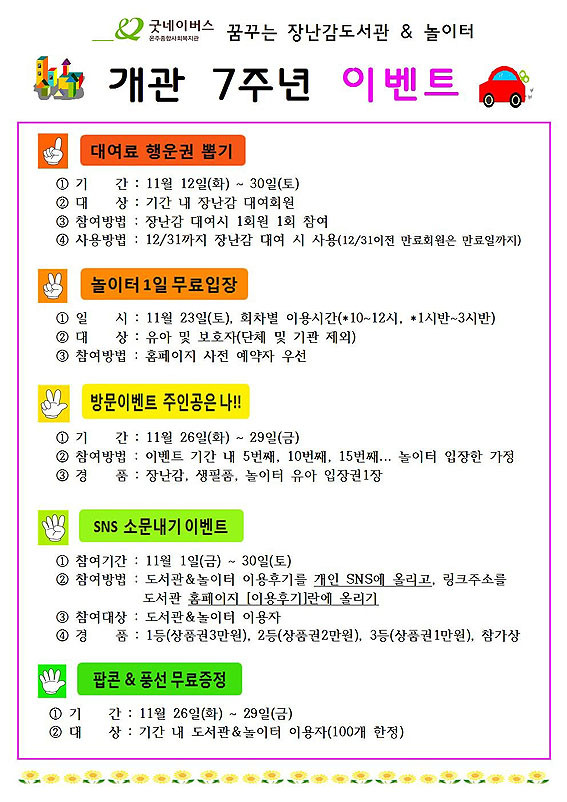 굿네이버스
운주종합사회복지관
꿈꾸는 장난감도서관 & 놀이터

개관 7주년 이벤트

대여료 행운권 뽑기

① 기 간 : 11월 12일(화) ~ 30일(토)
② 대 상 : 기간 내 장난감 대여회원
③ 참여방법 : 장난감 대여시 1회원 1회 참여
④ 사용방법 : 12/31까지 장난감 대여 시 사용(12/31이전 만료회원은 만료일까지)

놀이터 1일 무료입장

① 일 시 : 11월 23일(토), 회차별 이용시간(*10~12시, *1시반~3시반)
② 대 상 : 유아 및 보호자(단체 및 기관 제외)
③ 참여방법 : 홈페이지 사전 예약자 우선

방문이벤트 주인공은 나!!

① 기 간 : 11월 26일(화) ~ 29일(금)
② 참여방법 : 이벤트 기간 내 5번째, 10번째, 15번째... 놀이터 입장한 가정
③ 경 품 : 장난감, 생필품, 놀이터 유아 입장권1장

SNS 소문내기 이벤트

① 참여기간 : 11월 1일(금) ~ 30일(토)
② 참여방법 : 도서관&놀이터 이용후기를 개인 SNS에 올리고, 링크주소를 도서관 홈페이지 [이용후기]란에 올리기
③ 참여대상 : 도서관&놀이터 이용자
④ 경 품 : 1등(상품권3만원), 2등(상품권2만원), 3등(상품권1만원), 참가상

팝콘 & 풍선 무료증정

① 기 간 : 11월 26일(화) ~ 29일(금)
② 대 상 : 기간 내 도서관&놀이터 이용자(100개 한정)